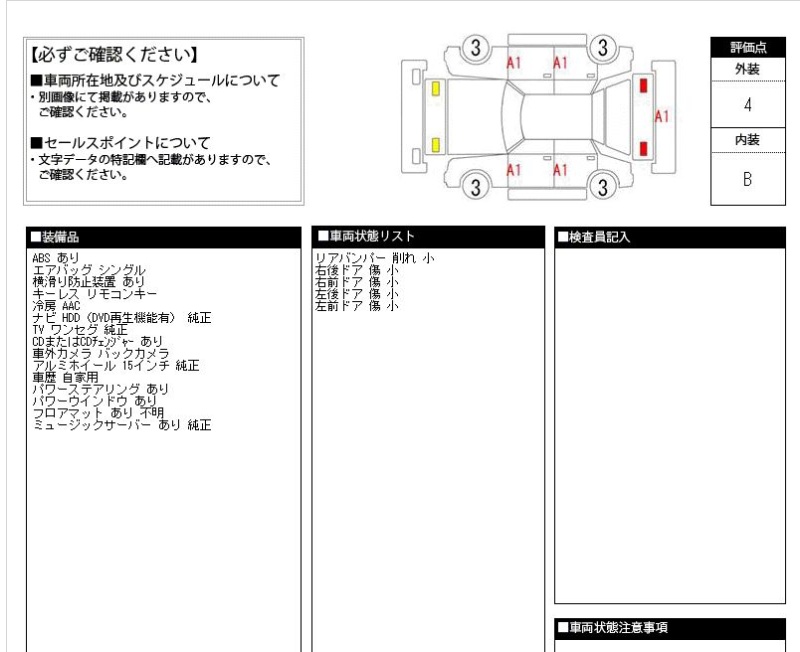 【必ずご確認ください】
■車両所在地及びスケジュールについて
・別画像にて掲載がありますので、ご確認ください。

■セールスポイントについて
・文字データの特記欄へ記載がありますので、ご確認ください。

3 A1 A1 3
A1
3 A1 A1 3

評価点
外装
4
内装
B

■装備品
ABS あり
エアバッグ シングル
横滑り防止装置 あり
キーレス リモコンキー
冷房 AAC
ナビ HDD（DVD再生機能有） 純正
TV ワンセグ 純正
CDまたはCDﾁｪﾝｼﾞｬｰ あり
車外カメラ バックカメラ
アルミホイール 15インチ 純正
車歴 自家用
パワーステアリング あり
パワーウインドウ あり
フロアマット あり 不明
ミュージックサーバー あり 純正

■車両状態リスト
リアバンパー 削れ 小
右後ドア 傷 小
右前ドア 傷 小
左後ドア 傷 小
左前ドア 傷 小

■検査員記入

■車両状態注意事項